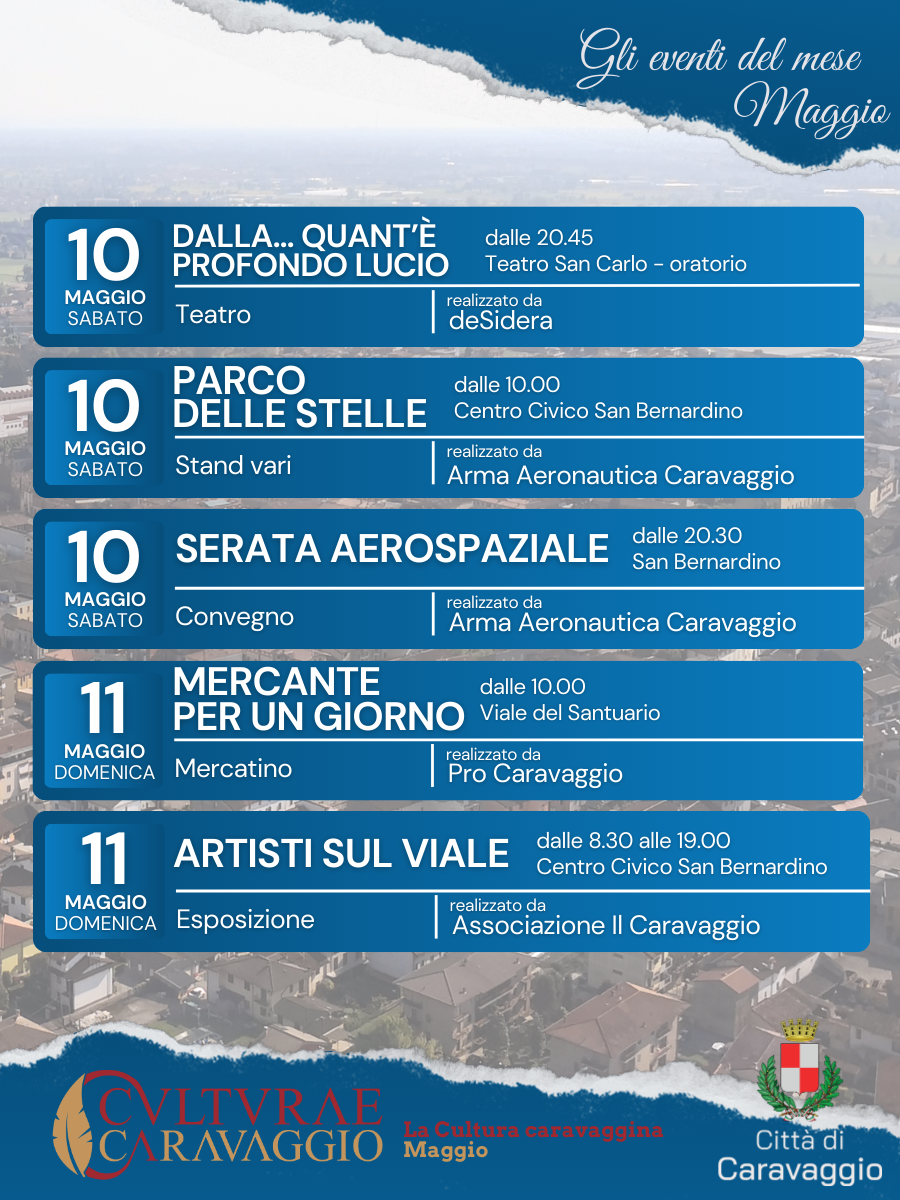 Gli eventi del mese Maggio

10 MAGGIO SABATO

DALLA... QUANT'È PROFONDO LUCIO

dalle 20.45 Teatro San Carlo - oratorio

Teatro

realizzato da deSidera

10 MAGGIO SABATO

PARCO DELLE STELLE

dalle 10.00 Centro Civico San Bernardino

Stand vari

realizzato da Arma Aeronautica Caravaggio

10 MAGGIO SABATO

SERATA AEROSPAZIALE

dalle 20.30 San Bernardino

Convegno

realizzato da Arma Aeronautica Caravaggio

11 MAGGIO DOMENICA

MERCANTE PER UN GIORNO

dalle 10.00 Viale del Santuario

Mercatino

realizzato da Pro Caravaggio

11 MAGGIO DOMENICA

ARTISTI SUL VIALE

dalle 8.30 alle 19.00 Centro Civico San Bernardino

Esposizione

realizzato da Associazione Il Caravaggio

CVLTVRAE CARAVAGGIO

La Cultura caravaggina Maggio

Città di Caravaggio